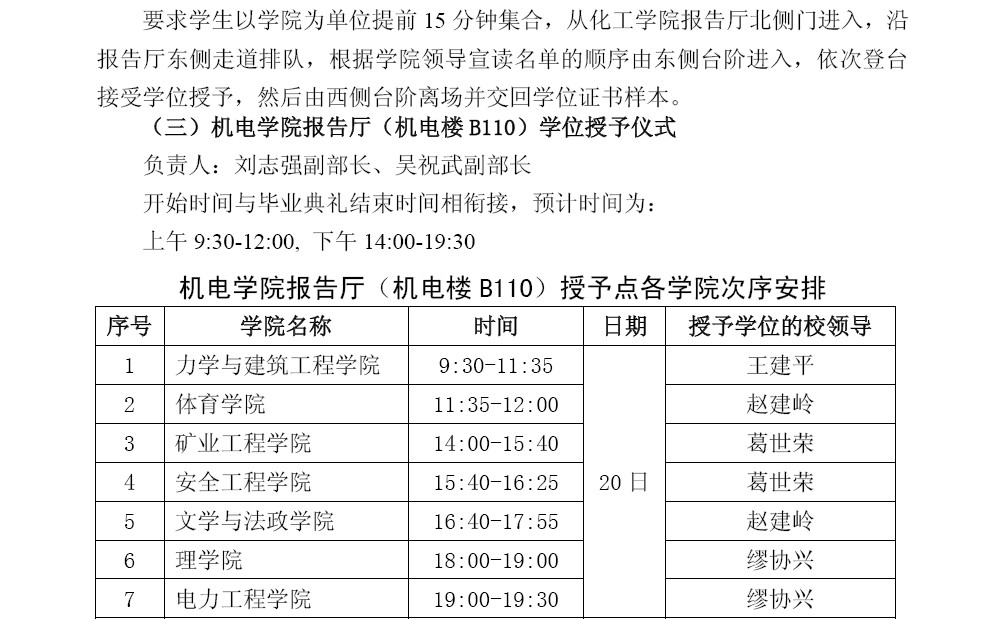 要求学生以学院为单位提前15分钟集合，从化工学院报告厅北侧门进入，沿报告厅东侧走道排队，根据学院领导宣读名单的顺序由东侧台阶进入，依次登台接受学位授予，然后由西侧台阶离场并交回学位证书样本。

（三）机电学院报告厅（机电楼B110）学位授予仪式

负责人：刘志强副部长、吴祝武副部长

开始时间与毕业典礼结束时间相衔接，预计时间为：

上午9:30-12:00, 下午14:00-19:30

机电学院报告厅（机电楼B110）授予点各学院次序安排

| 序号 | 学院名称 | 时间 | 日期 | 授予学位的校领导 |
|---|---|---|---|---|
| 1 | 力学与建筑工程学院 | 9:30-11:35 | 20日 | 王建平 |
| 2 | 体育学院 | 11:35-12:00 |  | 赵建岭 |
| 3 | 矿业工程学院 | 14:00-15:40 |  | 葛世荣 |
| 4 | 安全工程学院 | 15:40-16:25 |  | 葛世荣 |
| 5 | 文学与法政学院 | 16:40-17:55 |  | 赵建岭 |
| 6 | 理学院 | 18:00-19:00 |  | 缪协兴 |
| 7 | 电力工程学院 | 19:00-19:30 |  | 缪协兴 |